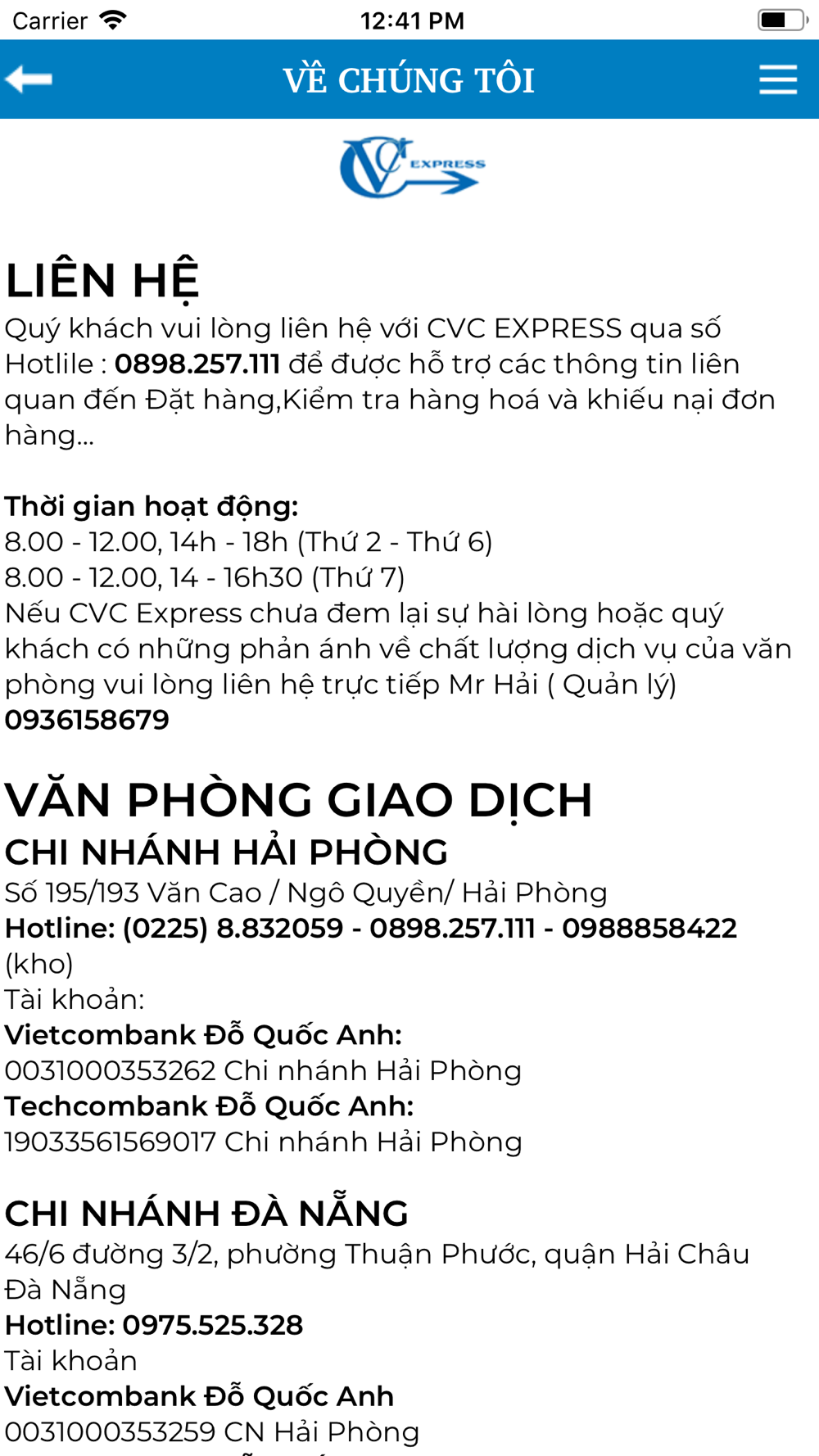 Carrier 12:41 PM

VỀ CHÚNG TÔI

CVC EXPRESS

LIÊN HỆ
Quý khách vui lòng liên hệ với CVC EXPRESS qua số Hotlile : 0898.257.111 để được hỗ trợ các thông tin liên quan đến Đặt hàng,Kiểm tra hàng hoá và khiếu nại đơn hàng...

Thời gian hoạt động:
8.00 - 12.00, 14h - 18h (Thứ 2 - Thứ 6)
8.00 - 12.00, 14 - 16h30 (Thứ 7)
Nếu CVC Express chưa đem lại sự hài lòng hoặc quý khách có những phản ánh về chất lượng dịch vụ của văn phòng vui lòng liên hệ trực tiếp Mr Hải ( Quản lý) 0936158679

VĂN PHÒNG GIAO DỊCH
CHI NHÁNH HẢI PHÒNG
Số 195/193 Văn Cao / Ngô Quyền/ Hải Phòng
Hotline: (0225) 8.832059 - 0898.257.111 - 0988858422 (kho)
Tài khoản:
Vietcombank Đỗ Quốc Anh:
0031000353262 Chi nhánh Hải Phòng
Techcombank Đỗ Quốc Anh:
19033561569017 Chi nhánh Hải Phòng

CHI NHÁNH ĐÀ NẴNG
46/6 đường 3/2, phường Thuận Phước, quận Hải Châu Đà Nẵng
Hotline: 0975.525.328
Tài khoản
Vietcombank Đỗ Quốc Anh
0031000353259 CN Hải Phòng